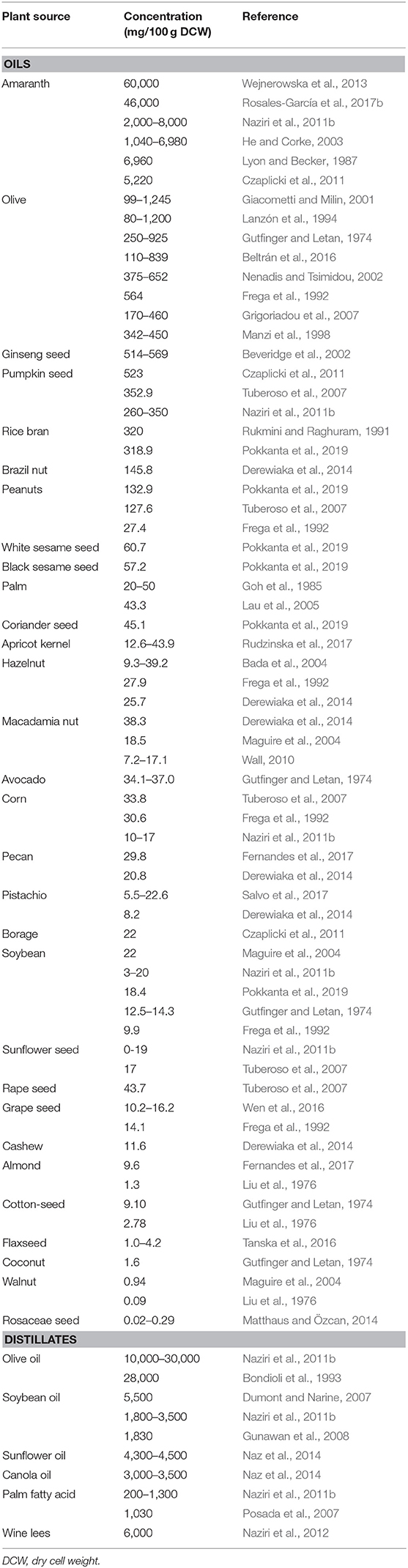 | Plant source | Concentration (mg/100 g DCW) | Reference |
|---|---|---|
| **OILS** | | |
| Amaranth | 60,000 | Wejnerowska et al., 2013 |
| | 46,000 | Rosales-García et al., 2017b |
| | 2,000–8,000 | Naziri et al., 2011b |
| | 1,040–6,980 | He and Corke, 2003 |
| | 6,960 | Lyon and Becker, 1987 |
| | 5,220 | Czaplicki et al., 2011 |
| Olive | 99–1,245 | Giacometti and Milin, 2001 |
| | 80–1,200 | Lanzón et al., 1994 |
| | 250–925 | Gutfinger and Letan, 1974 |
| | 110–839 | Beltrán et al., 2016 |
| | 375–652 | Nenadis and Tsimidou, 2002 |
| | 564 | Frega et al., 1992 |
| | 170–460 | Grigoriadou et al., 2007 |
| | 342–450 | Manzi et al., 1998 |
| Ginseng seed | 514–569 | Beveridge et al., 2002 |
| Pumpkin seed | 523 | Czaplicki et al., 2011 |
| | 352.9 | Tuberoso et al., 2007 |
| | 260–350 | Naziri et al., 2011b |
| Rice bran | 320 | Rukmini and Raghuram, 1991 |
| | 318.9 | Pokkanta et al., 2019 |
| Brazil nut | 145.8 | Derewiaka et al., 2014 |
| Peanuts | 132.9 | Pokkanta et al., 2019 |
| | 127.6 | Tuberoso et al., 2007 |
| | 27.4 | Frega et al., 1992 |
| White sesame seed | 60.7 | Pokkanta et al., 2019 |
| Black sesame seed | 57.2 | Pokkanta et al., 2019 |
| Palm | 20–50 | Goh et al., 1985 |
| | 43.3 | Lau et al., 2005 |
| Coriander seed | 45.1 | Pokkanta et al., 2019 |
| Apricot kernel | 12.6–43.9 | Rudzinska et al., 2017 |
| Hazelnut | 9.3–39.2 | Bada et al., 2004 |
| | 27.9 | Frega et al., 1992 |
| | 25.7 | Derewiaka et al., 2014 |
| Macadamia nut | 38.3 | Derewiaka et al., 2014 |
| | 18.5 | Maguire et al., 2004 |
| | 7.2–17.1 | Wall, 2010 |
| Avocado | 34.1–37.0 | Gutfinger and Letan, 1974 |
| Corn | 33.8 | Tuberoso et al., 2007 |
| | 30.6 | Frega et al., 1992 |
| | 10–17 | Naziri et al., 2011b |
| Pecan | 29.8 | Fernandes et al., 2017 |
| | 20.8 | Derewiaka et al., 2014 |
| Pistachio | 5.5–22.6 | Salvo et al., 2017 |
| | 8.2 | Derewiaka et al., 2014 |
| Borage | 22 | Czaplicki et al., 2011 |
| Soybean | 22 | Maguire et al., 2004 |
| | 3–20 | Naziri et al., 2011b |
| | 18.4 | Pokkanta et al., 2019 |
| | 12.5–14.3 | Gutfinger and Letan, 1974 |
| | 9.9 | Frega et al., 1992 |
| Sunflower seed | 0-19 | Naziri et al., 2011b |
| | 17 | Tuberoso et al., 2007 |
| Rape seed | 43.7 | Tuberoso et al., 2007 |
| Grape seed | 10.2–16.2 | Wen et al., 2016 |
| | 14.1 | Frega et al., 1992 |
| Cashew | 11.6 | Derewiaka et al., 2014 |
| Almond | 9.6 | Fernandes et al., 2017 |
| | 1.3 | Liu et al., 1976 |
| Cotton-seed | 9.10 | Gutfinger and Letan, 1974 |
| | 2.78 | Liu et al., 1976 |
| Flaxseed | 1.0–4.2 | Tanska et al., 2016 |
| Coconut | 1.6 | Gutfinger and Letan, 1974 |
| Walnut | 0.94 | Maguire et al., 2004 |
| | 0.09 | Liu et al., 1976 |
| Rosaceae seed | 0.02–0.29 | Matthaus and Özcan, 2014 |
| **DISTILLATES** | | |
| Olive oil | 10,000–30,000 | Naziri et al., 2011b |
| | 28,000 | Bondioli et al., 1993 |
| Soybean oil | 5,500 | Dumont and Narine, 2007 |
| | 1,800–3,500 | Naziri et al., 2011b |
| | 1,830 | Gunawan et al., 2008 |
| Sunflower oil | 4,300–4,500 | Naz et al., 2014 |
| Canola oil | 3,000–3,500 | Naz et al., 2014 |
| Palm fatty acid | 200–1,300 | Naziri et al., 2011b |
| | 1,030 | Posada et al., 2007 |
| Wine lees | 6,000 | Naziri et al., 2012 |

DCW, dry cell weight.